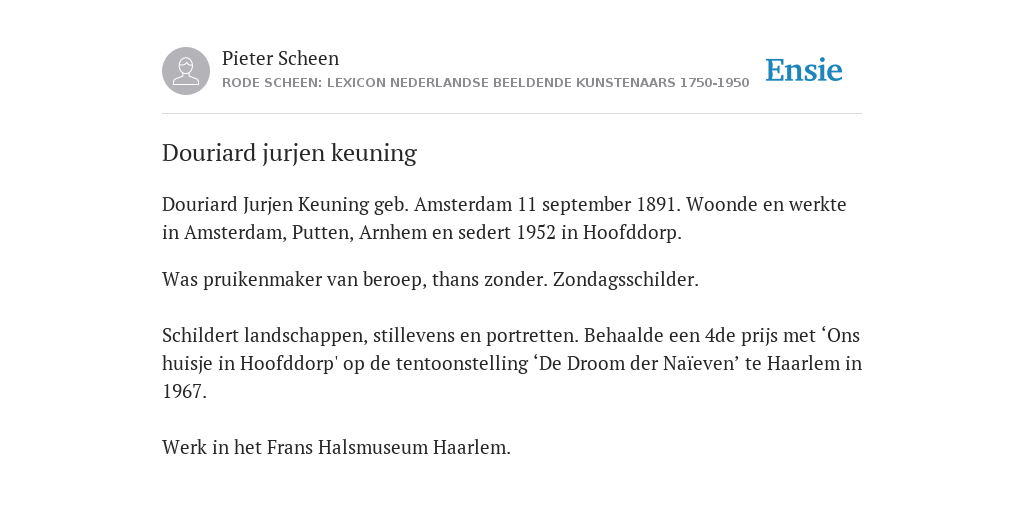 Pieter Scheen
RODE SCHEEN: LEXICON NEDERLANDSE BEELDENDE KUNSTENAARS 1750-1950

Ensie

Douriard jurjen keuning

Douriard Jurjen Keuning geb. Amsterdam 11 september 1891. Woonde en werkte in Amsterdam, Putten, Arnhem en sedert 1952 in Hoofddorp.

Was pruikenmaker van beroep, thans zonder. Zondagsschilder.

Schildert landschappen, stillevens en portretten. Behaalde een 4de prijs met ‘Ons huisje in Hoofddorp' op de tentoonstelling ‘De Droom der Naïeven’ te Haarlem in 1967.

Werk in het Frans Halsmuseum Haarlem.